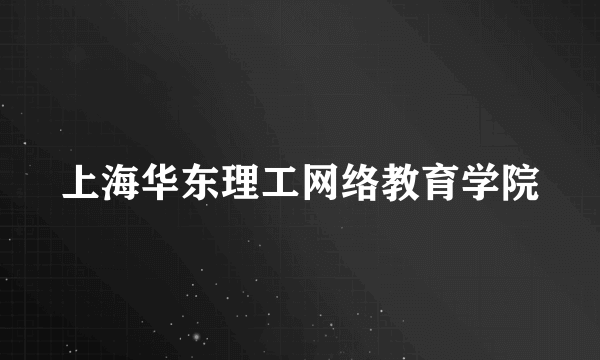 上海华东理工网络教育学院